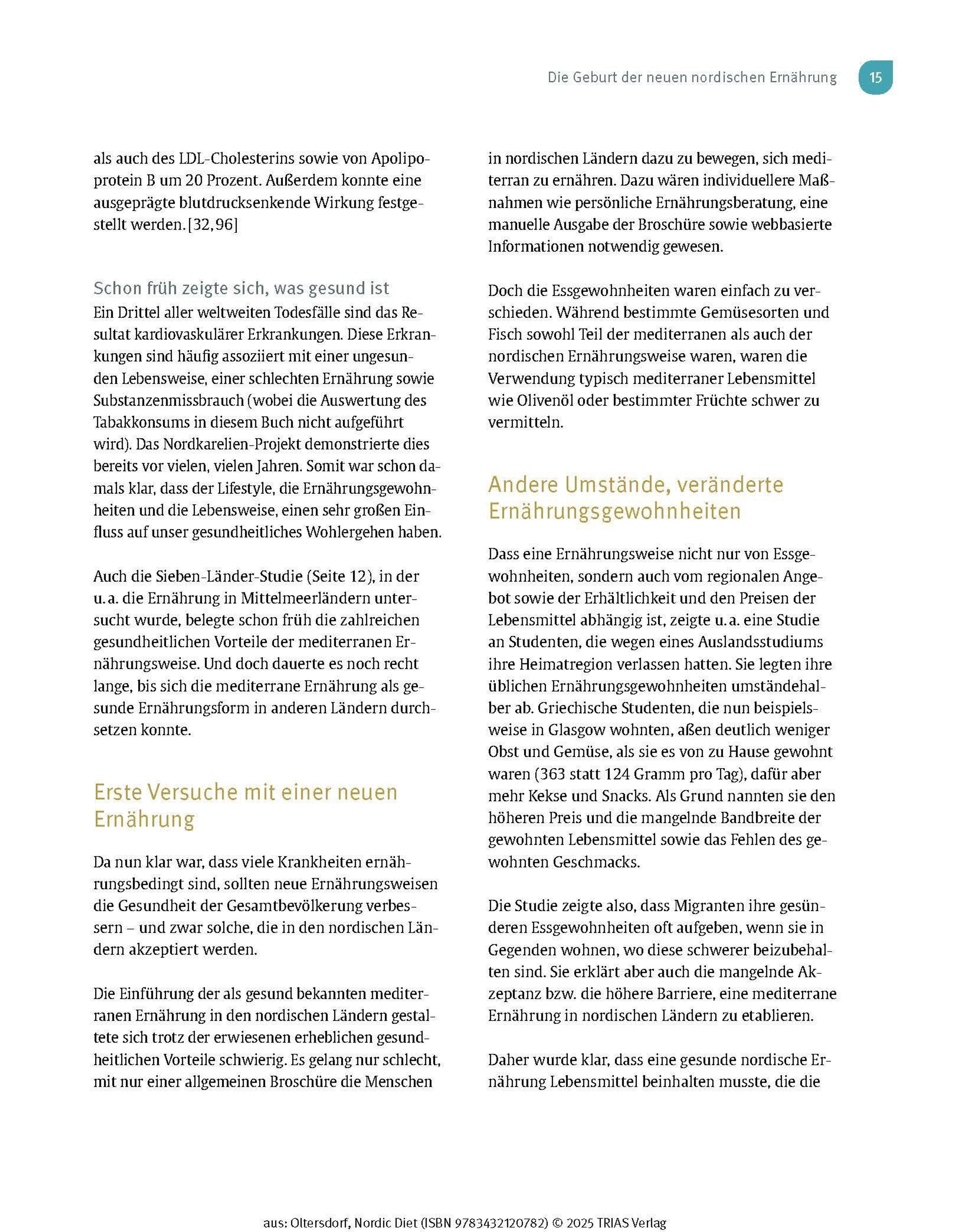 Die Geburt der neuen nordischen Ernährung 15

als auch des LDL-Cholesterins sowie von Apolipoprotein B um 20 Prozent. Außerdem konnte eine ausgeprägte blutdrucksenkende Wirkung festgestellt werden. [32, 96]

Schon früh zeigte sich, was gesund ist
Ein Drittel aller weltweiten Todesfälle sind das Resultat kardiovaskulärer Erkrankungen. Diese Erkrankungen sind häufig assoziiert mit einer ungesunden Lebensweise, einer schlechten Ernährung sowie Substanzenmissbrauch (wobei die Auswertung des Tabakkonsums in diesem Buch nicht aufgeführt wird). Das Nordkarelien-Projekt demonstrierte dies bereits vor vielen, vielen Jahren. Somit war schon damals klar, dass der Lifestyle, die Ernährungsgewohnheiten und die Lebensweise, einen sehr großen Einfluss auf unser gesundheitliches Wohlergehen haben.

Auch die Sieben-Länder-Studie (Seite 12), in der u. a. die Ernährung in Mittelmeerländern untersucht wurde, belegte schon früh die zahlreichen gesundheitlichen Vorteile der mediterranen Ernährungsweise. Und doch dauerte es noch recht lange, bis sich die mediterrane Ernährung als gesunde Ernährungsform in anderen Ländern durchsetzen konnte.

Erste Versuche mit einer neuen Ernährung

Da nun klar war, dass viele Krankheiten ernährungsbedingt sind, sollten neue Ernährungsweisen die Gesundheit der Gesamtbevölkerung verbessern – und zwar solche, die in den nordischen Ländern akzeptiert werden.

Die Einführung der als gesund bekannten mediterranen Ernährung in den nordischen Ländern gestaltete sich trotz der erwiesenen erheblichen gesundheitlichen Vorteile schwierig. Es gelang nur schlecht, mit nur einer allgemeinen Broschüre die Menschen in nordischen Ländern dazu zu bewegen, sich mediterran zu ernähren. Dazu wären individuellere Maßnahmen wie persönliche Ernährungsberatung, eine manuelle Ausgabe der Broschüre sowie webbasierte Informationen notwendig gewesen.

Doch die Essgewohnheiten waren einfach zu verschieden. Während bestimmte Gemüsesorten und Fisch sowohl Teil der mediterranen als auch der nordischen Ernährungsweise waren, waren die Verwendung typisch mediterraner Lebensmittel wie Olivenöl oder bestimmter Früchte schwer zu vermitteln.

Andere Umstände, veränderte Ernährungsgewohnheiten

Dass eine Ernährungsweise nicht nur von Essgewohnheiten, sondern auch vom regionalen Angebot sowie der Erhältlichkeit und den Preisen der Lebensmittel abhängig ist, zeigte u. a. eine Studie an Studenten, die wegen eines Auslandsstudiums ihre Heimatregion verlassen hatten. Sie legten ihre üblichen Ernährungsgewohnheiten umständehalber ab. Griechische Studenten, die nun beispielsweise in Glasgow wohnten, aßen deutlich weniger Obst und Gemüse, als sie es von zu Hause gewohnt waren (363 statt 124 Gramm pro Tag), dafür aber mehr Kekse und Snacks. Als Grund nannten sie den höheren Preis und die mangelnde Bandbreite der gewohnten Lebensmittel sowie das Fehlen des gewohnten Geschmacks.

Die Studie zeigte also, dass Migranten ihre gesünderen Essgewohnheiten oft aufgeben, wenn sie in Gegenden wohnen, wo diese schwerer beizubehalten sind. Sie erklärt aber auch die mangelnde Akzeptanz bzw. die höhere Barriere, eine mediterrane Ernährung in nordischen Ländern zu etablieren.

Daher wurde klar, dass eine gesunde nordische Ernährung Lebensmittel beinhalten musste, die die

aus: Oltersdorf, Nordic Diet (ISBN 9783432120782) © 2025 TRIAS Verlag